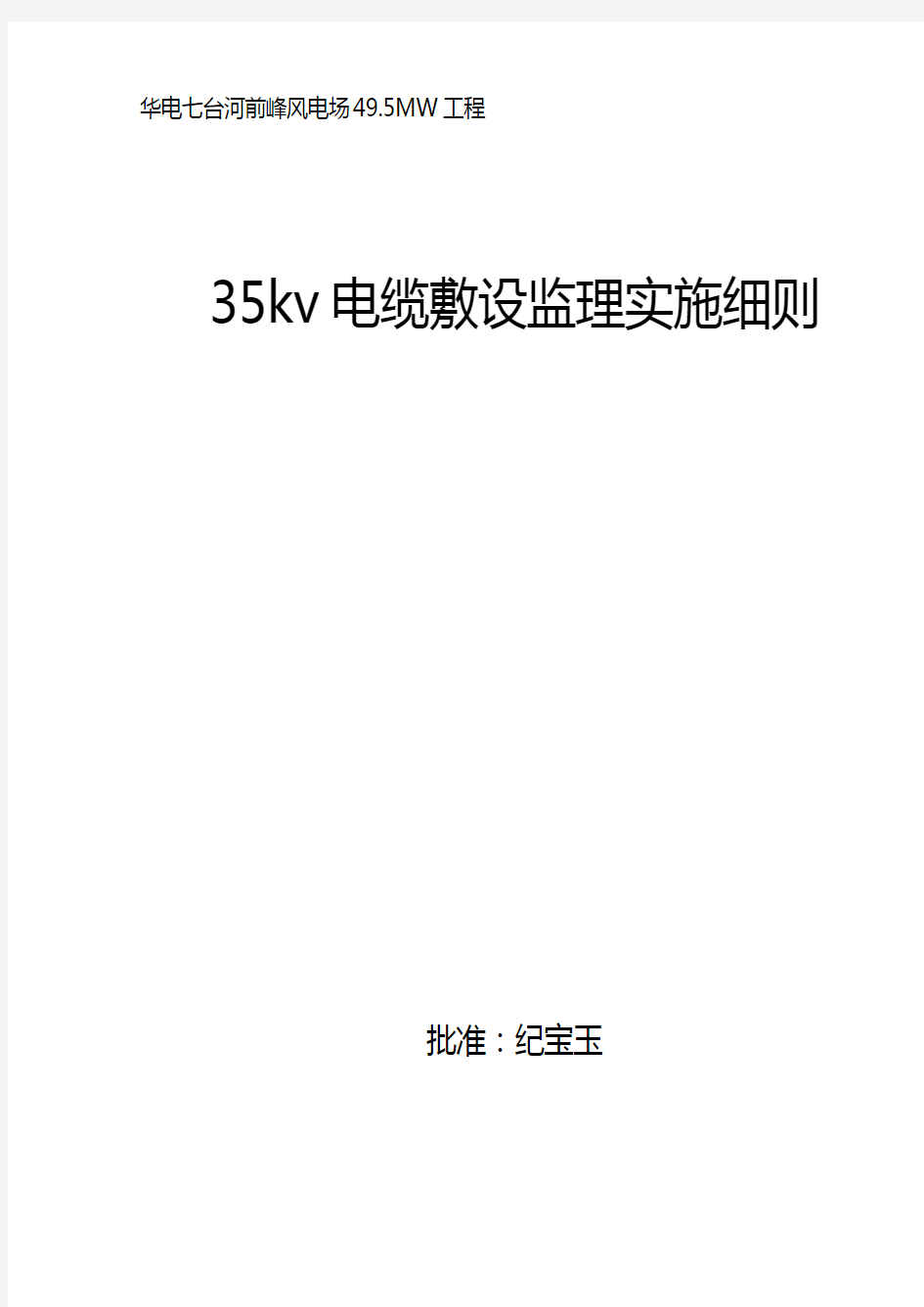 华电七台河前峰风电场49.5MW工程

35kv电缆敷设监理实施细则

批准：纪宝玉